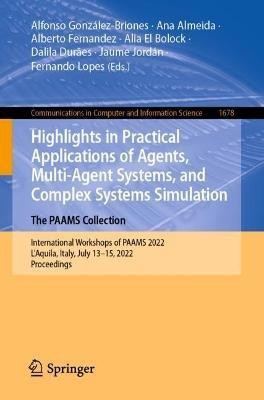 Alfonso González-Briones · Ana Almeida · Alberto Fernandez · Alia El Bolock · Dalila Durães · Jaume Jordán · Fernando Lopes (Eds.)

Communications in Computer and Information Science 1678

Highlights in Practical Applications of Agents, Multi-Agent Systems, and Complex Systems Simulation

The PAAMS Collection

International Workshops of PAAMS 2022
L'Aquila, Italy, July 13–15, 2022
Proceedings

Springer